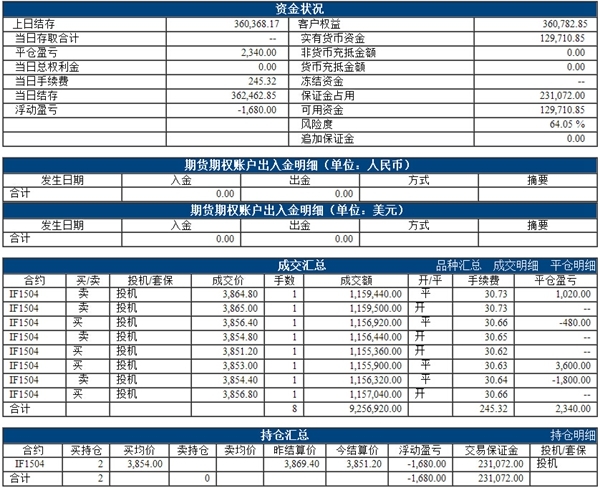 资金状况

| 上日结存 | 360,368.17 | 客户权益 | 360,782.85 |
|---|---|---|---|
| 当日存取合计 | -- | 实有货币资金 | 129,710.85 |
| 平仓盈亏 | 2,340.00 | 非货币充抵金额 | 0.00 |
| 当日总权利金 | 0.00 | 货币充抵金额 | 0.00 |
| 当日手续费 | 245.32 | 冻结资金 | -- |
| 当日结存 | 362,462.85 | 保证金占用 | 231,072.00 |
| 浮动盈亏 | -1,680.00 | 可用资金 | 129,710.85 |
| | | 风险度 | 64.05 % |
| | | 追加保证金 | 0.00 |

期货期权账户出入金明细（单位：人民币）

| 发生日期 | 入金 | 出金 | 方式 | 摘要 |
|---|---|---|---|---|
| 合计 | 0.00 | 0.00 | | |

期货期权账户出入金明细（单位：美元）

| 发生日期 | 入金 | 出金 | 方式 | 摘要 |
|---|---|---|---|---|
| 合计 | 0.00 | 0.00 | | |

成交汇总 品种汇总 成交明细 平仓明细

| 合约 | 买/卖 | 投机/套保 | 成交价 | 手数 | 成交额 | 开/平 | 手续费 | 平仓盈亏 |
|---|---|---|---|---|---|---|---|---|
| IF1504 | 卖 | 投机 | 3,864.80 | 1 | 1,159,440.00 | 平 | 30.73 | 1,020.00 |
| IF1504 | 卖 | 投机 | 3,865.00 | 1 | 1,159,500.00 | 开 | 30.73 | -- |
| IF1504 | 买 | 投机 | 3,856.40 | 1 | 1,156,920.00 | 平 | 30.66 | -480.00 |
| IF1504 | 卖 | 投机 | 3,854.80 | 1 | 1,156,440.00 | 开 | 30.65 | -- |
| IF1504 | 买 | 投机 | 3,851.20 | 1 | 1,155,360.00 | 开 | 30.62 | -- |
| IF1504 | 买 | 投机 | 3,853.00 | 1 | 1,155,900.00 | 平 | 30.63 | 3,600.00 |
| IF1504 | 卖 | 投机 | 3,854.40 | 1 | 1,156,320.00 | 平 | 30.64 | -1,800.00 |
| IF1504 | 买 | 投机 | 3,856.80 | 1 | 1,157,040.00 | 开 | 30.66 | -- |
| 合计 | | | | 8 | 9,256,920.00 | | 245.32 | 2,340.00 |

持仓汇总 持仓明细

| 合约 | 买持仓 | 买均价 | 卖持仓 | 卖均价 | 昨结算价 | 今结算价 | 浮动盈亏 | 交易保证金 | 投机/套保 |
|---|---|---|---|---|---|---|---|---|---|
| IF1504 | 2 | 3,854.00 | | | 3,869.40 | 3,851.20 | -1,680.00 | 231,072.00 | 投机 |
| 合计 | 2 | | 0 | | | | -1,680.00 | 231,072.00 | |